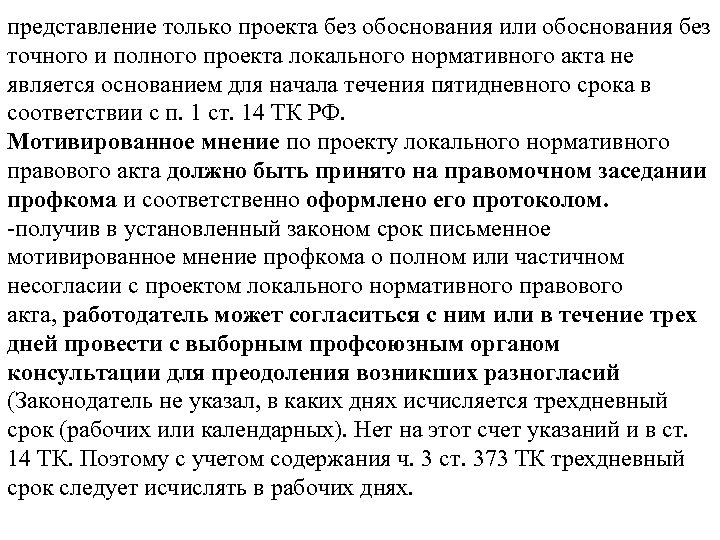 представление только проекта без обоснования или обоснования без точного и полного проекта локального нормативного акта не является основанием для начала течения пятидневного срока в соответствии с п. 1 ст. 14 ТК РФ.
Мотивированное мнение по проекту локального нормативного правового акта должно быть принято на правомочном заседании профкома и соответственно оформлено его протоколом.
-получив в установленный законом срок письменное мотивированное мнение профкома о полном или частичном несогласии с проектом локального нормативного правового акта, работодатель может согласиться с ним или в течение трех дней провести с выборным профсоюзным органом консультации для преодоления возникших разногласий (Законодатель не указал, в каких днях исчисляется трехдневный срок (рабочих или календарных). Нет на этот счет указаний и в ст. 14 ТК. Поэтому с учетом содержания ч. 3 ст. 373 ТК трехдневный срок следует исчислять в рабочих днях.